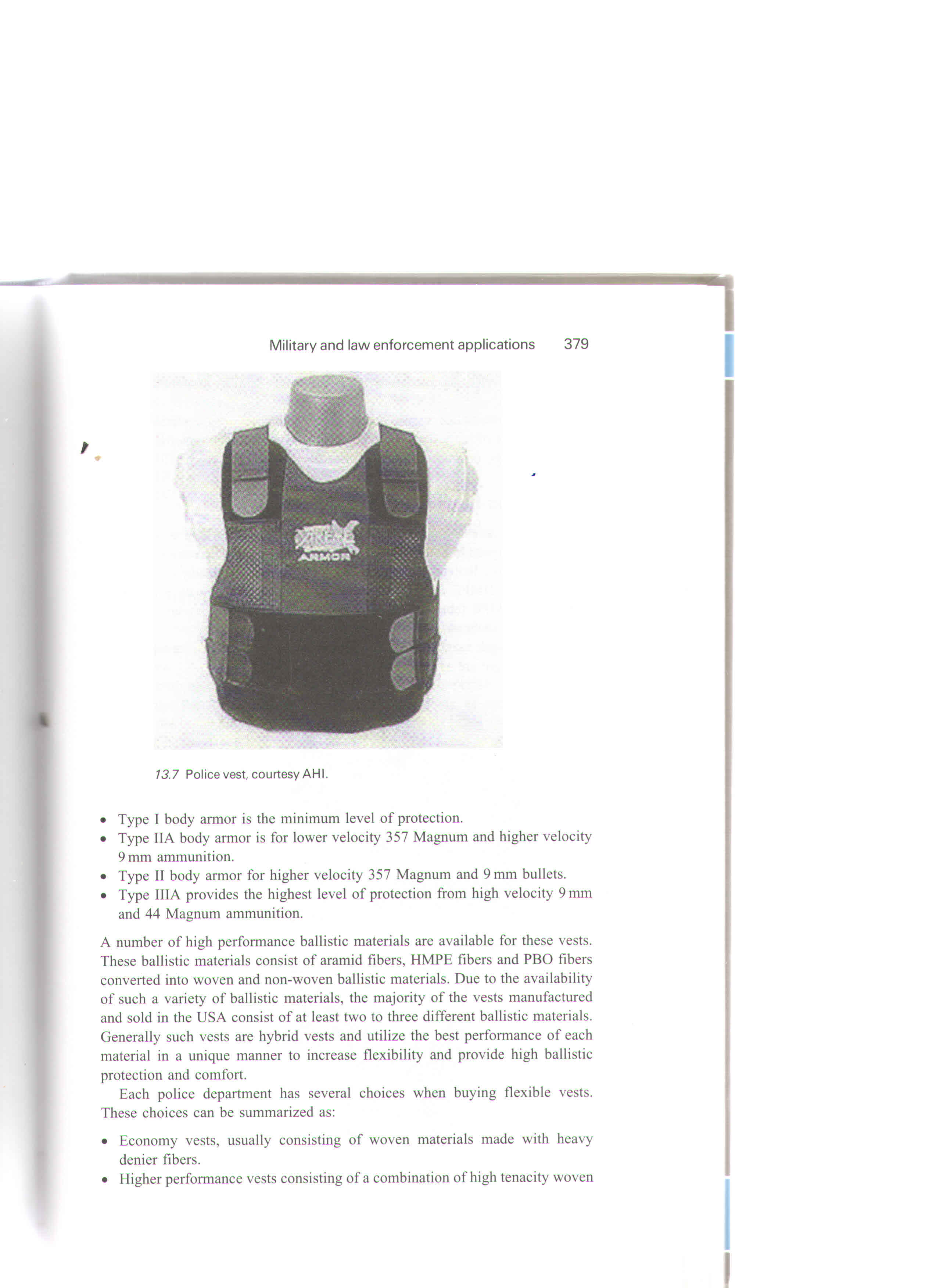 Military and law enforcement applications 379

XTREME ARMOR

13.7 Police vest, courtesy AHI.

• Type I body armor is the minimum level of protection.
• Type IIA body armor is for lower velocity 357 Magnum and higher velocity 9 mm ammunition.
• Type II body armor for higher velocity 357 Magnum and 9 mm bullets.
• Type IIIA provides the highest level of protection from high velocity 9 mm and 44 Magnum ammunition.

A number of high performance ballistic materials are available for these vests. These ballistic materials consist of aramid fibers, HMPE fibers and PBO fibers converted into woven and non-woven ballistic materials. Due to the availability of such a variety of ballistic materials, the majority of the vests manufactured and sold in the USA consist of at least two to three different ballistic materials. Generally such vests are hybrid vests and utilize the best performance of each material in a unique manner to increase flexibility and provide high ballistic protection and comfort.

Each police department has several choices when buying flexible vests. These choices can be summarized as:

• Economy vests, usually consisting of woven materials made with heavy denier fibers.
• Higher performance vests consisting of a combination of high tenacity woven